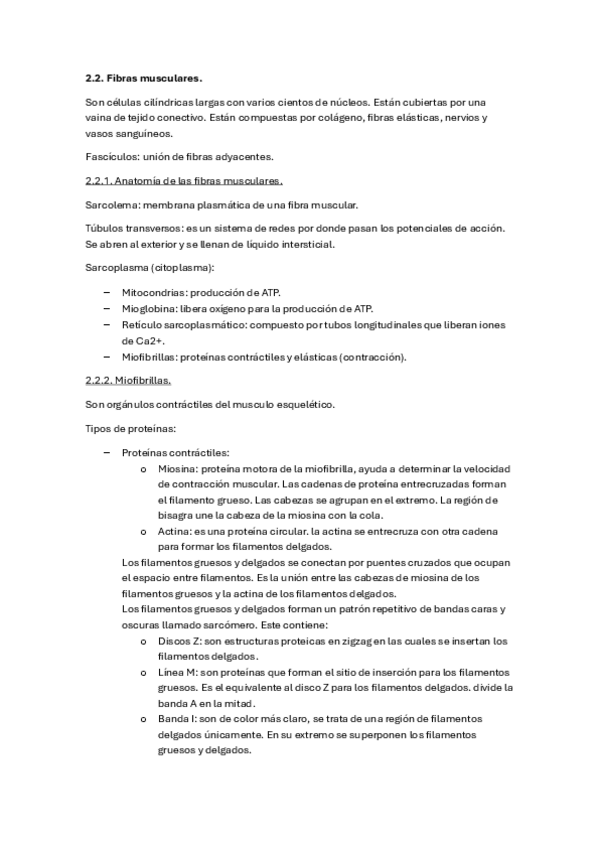 2.2. Fibras musculares.

Son células cilíndricas largas con varios cientos de núcleos. Están cubiertas por una vaina de tejido conectivo. Están compuestas por colágeno, fibras elásticas, nervios y vasos sanguíneos.

Fascículos: unión de fibras adyacentes.

2.2.1. Anatomía de las fibras musculares.

Sarcolema: membrana plasmática de una fibra muscular.

Túbulos transversos: es un sistema de redes por donde pasan los potenciales de acción. Se abren al exterior y se llenan de líquido intersticial.

Sarcoplasma (citoplasma):

– Mitocondrias: producción de ATP.
– Mioglobina: libera oxígeno para la producción de ATP.
– Retículo sarcoplasmático: compuesto por tubos longitudinales que liberan iones de Ca2+.
– Miofibrillas: proteínas contráctiles y elásticas (contracción).

2.2.2. Miofibrillas.

Son orgánulos contráctiles del musculo esquelético.

Tipos de proteínas:

– Proteínas contráctiles:
o Miosina: proteína motora de la miofibrilla, ayuda a determinar la velocidad de contracción muscular. Las cadenas de proteína entrecruzadas forman el filamento grueso. Las cabezas se agrupan en el extremo. La región de bisagra une la cabeza de la miosina con la cola.
o Actina: es una proteína circular. la actina se entrecruza con otra cadena para formar los filamentos delgados.

Los filamentos gruesos y delgados se conectan por puentes cruzados que ocupan el espacio entre filamentos. Es la unión entre las cabezas de miosina de los filamentos gruesos y la actina de los filamentos delgados.
Los filamentos gruesos y delgados forman un patrón repetitivo de bandas caras y oscuras llamado sarcómero. Este contiene:
o Discos Z: son estructuras proteicas en zigzag en las cuales se insertan los filamentos delgados.
o Línea M: son proteínas que forman el sitio de inserción para los filamentos gruesos. Es el equivalente al disco Z para los filamentos delgados. divide la banda A en la mitad.
o Banda I: son de color más claro, se trata de una región de filamentos delgados únicamente. En su extremo se superponen los filamentos gruesos y delgados.